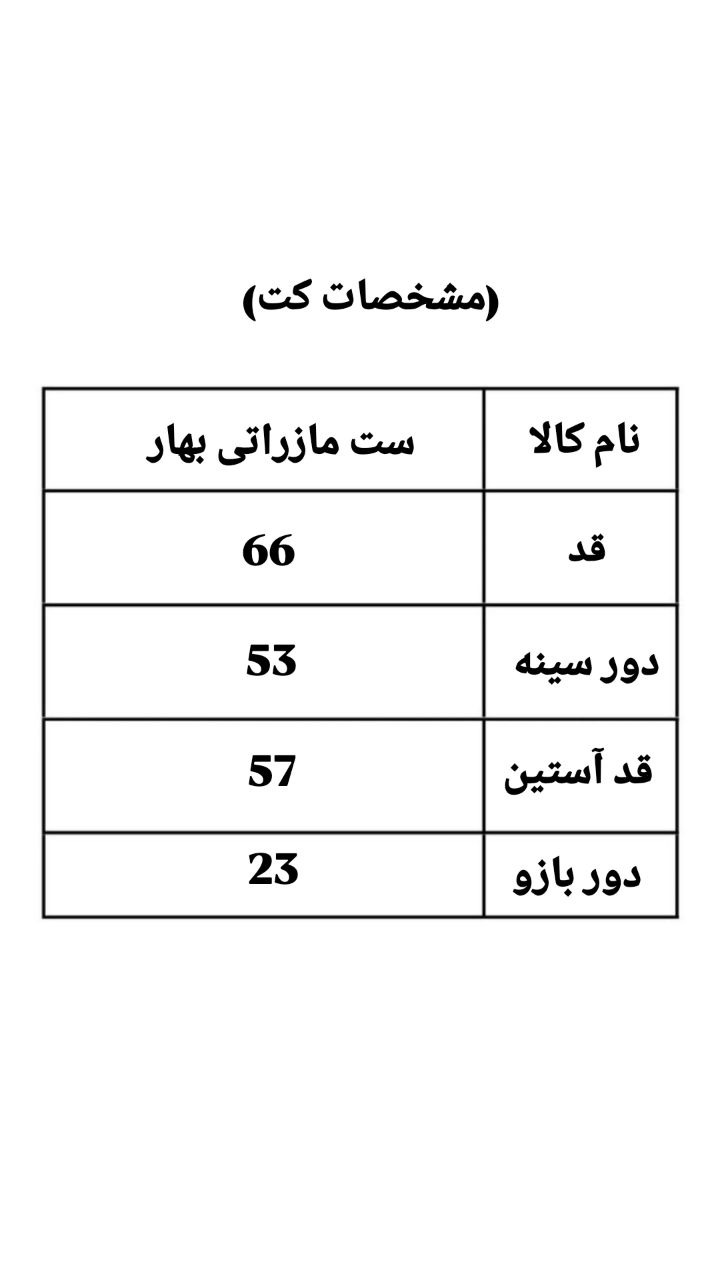 (مشخصات کت)

| نام کالا | ست مازراتی بهار |
|---|---|
| قد | 66 |
| دور سینه | 53 |
| قد آستین | 57 |
| دور بازو | 23 |